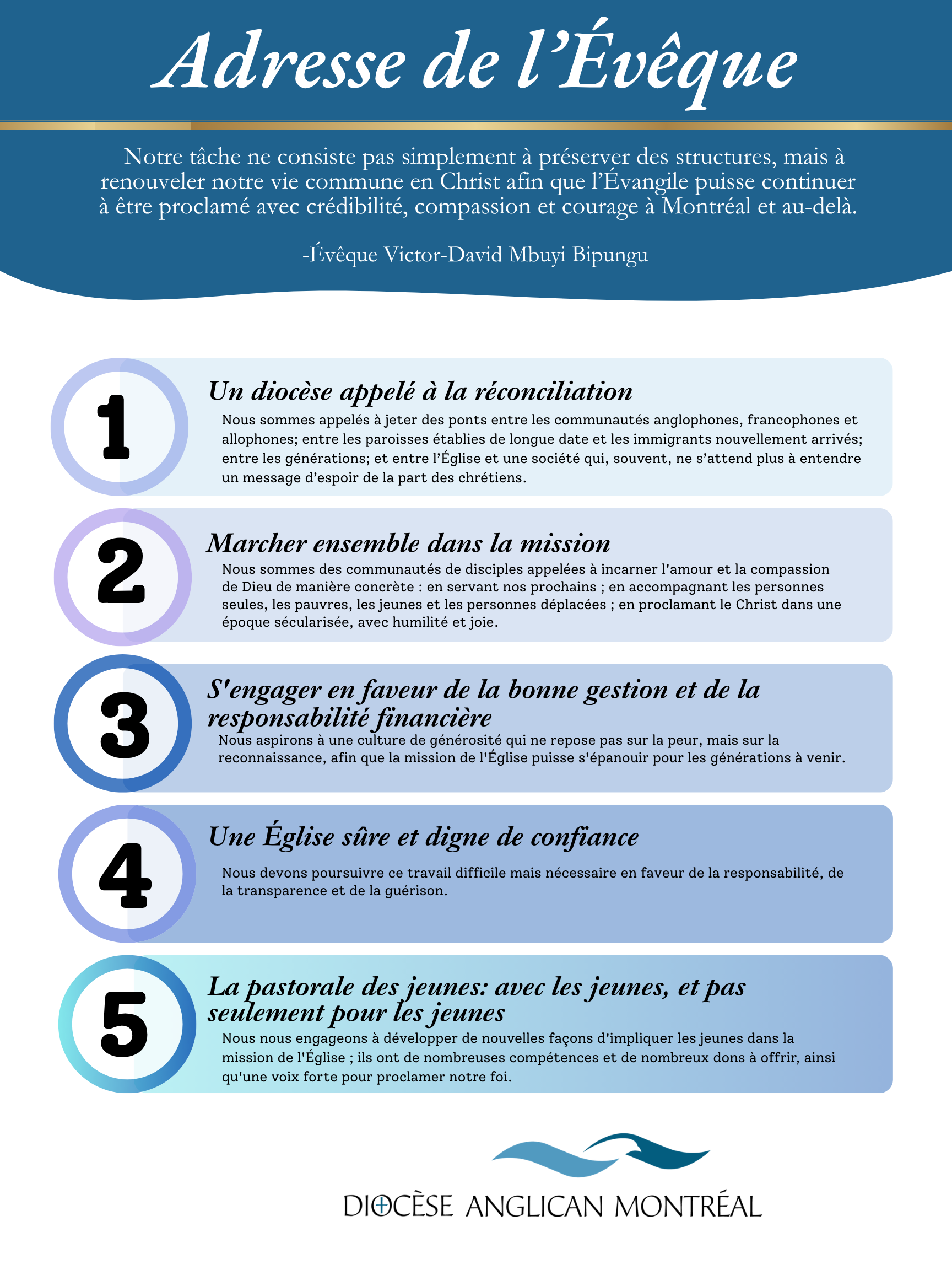 Adresse de l'Évêque

Notre tâche ne consiste pas simplement à préserver des structures, mais à renouveler notre vie commune en Christ afin que l'Évangile puisse continuer à être proclamé avec crédibilité, compassion et courage à Montréal et au-delà.

-Évêque Victor-David Mbuyi Bipungu

1

Un diocèse appelé à la réconciliation

Nous sommes appelés à jeter des ponts entre les communautés anglophones, francophones et allophones; entre les paroisses établies de longue date et les immigrants nouvellement arrivés; entre les générations; et entre l'Église et une société qui, souvent, ne s'attend plus à entendre un message d'espoir de la part des chrétiens.

2

Marcher ensemble dans la mission

Nous sommes des communautés de disciples appelées à incarner l'amour et la compassion de Dieu de manière concrète : en servant nos prochains ; en accompagnant les personnes seules, les pauvres, les jeunes et les personnes déplacées ; en proclamant le Christ dans une époque sécularisée, avec humilité et joie.

3

S'engager en faveur de la bonne gestion et de la responsabilité financière

Nous aspirons à une culture de générosité qui ne repose pas sur la peur, mais sur la reconnaissance, afin que la mission de l'Église puisse s'épanouir pour les générations à venir.

4

Une Église sûre et digne de confiance

Nous devons poursuivre ce travail difficile mais nécessaire en faveur de la responsabilité, de la transparence et de la guérison.

5

La pastorale des jeunes: avec les jeunes, et pas seulement pour les jeunes

Nous nous engageons à développer de nouvelles façons d'impliquer les jeunes dans la mission de l'Église ; ils ont de nombreuses compétences et de nombreux dons à offrir, ainsi qu'une voix forte pour proclamer notre foi.

DIOCÈSE ANGLICAN MONTRÉAL